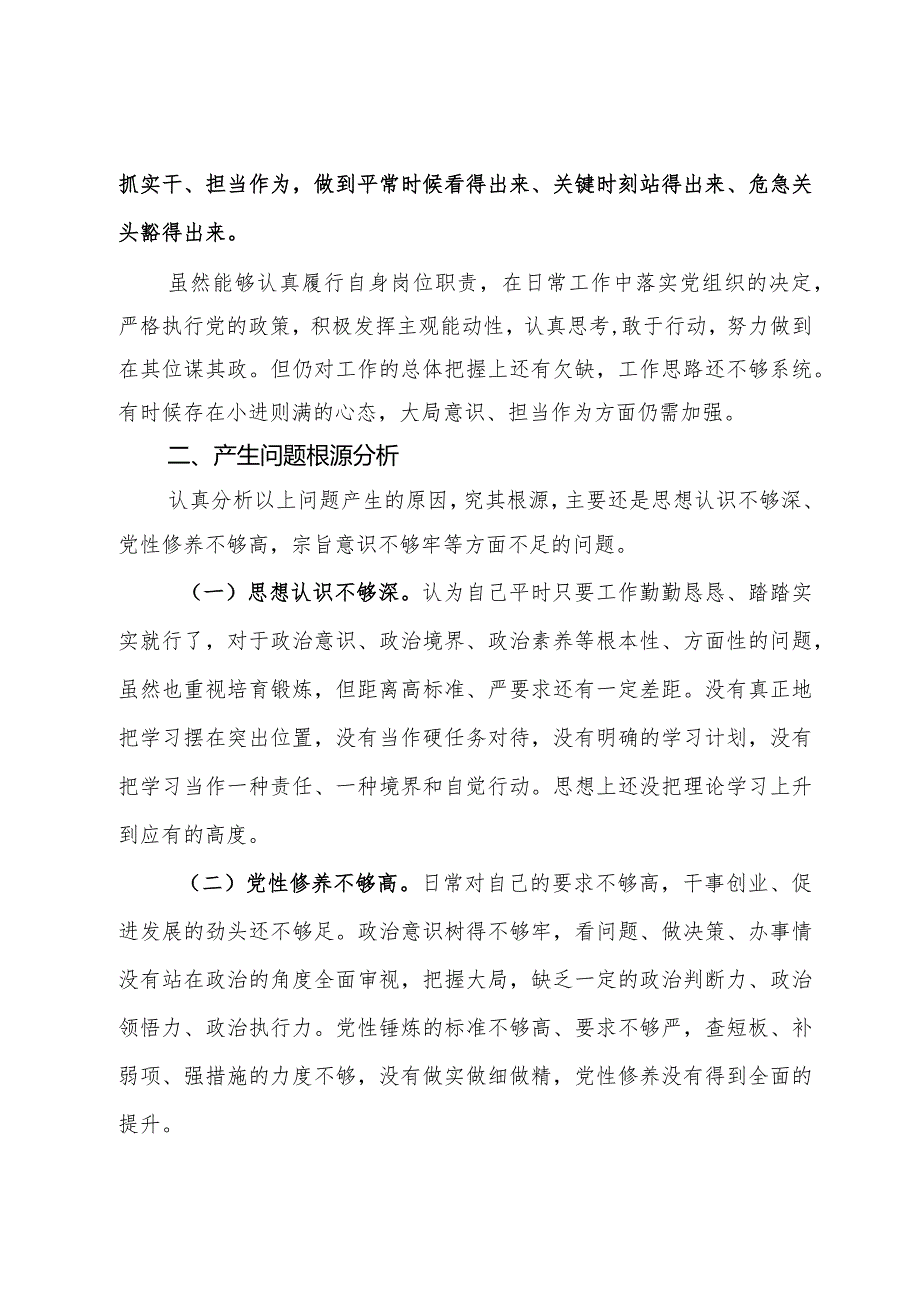 抓实干、担当作为，做到平常时候看得出来、关键时刻站得出来、危急关头豁得出来。

虽然能够认真履行自身岗位职责，在日常工作中落实党组织的决定，严格执行党的政策，积极发挥主观能动性，认真思考，敢于行动，努力做到在其位谋其政。但仍对工作的总体把握上还有欠缺，工作思路还不够系统。有时候存在小进则满的心态，大局意识、担当作为方面仍需加强。

二、产生问题根源分析

认真分析以上问题产生的原因，究其根源，主要还是思想认识不够深、党性修养不够高，宗旨意识不够牢等方面不足的问题。

（一）思想认识不够深。认为自己平时只要工作勤勤恳恳、踏踏实实就行了，对于政治意识、政治境界、政治素养等根本性、方面性的问题，虽然也重视培育锻炼，但距离高标准、严要求还有一定差距。没有真正地把学习摆在突出位置，没有当作硬任务对待，没有明确的学习计划，没有把学习当作一种责任、一种境界和自觉行动。思想上还没把理论学习上升到应有的高度。

（二）党性修养不够高。日常对自己的要求不够高，干事创业、促进发展的劲头还不够足。政治意识树得不够牢，看问题、做决策、办事情没有站在政治的角度全面审视，把握大局，缺乏一定的政治判断力、政治领悟力、政治执行力。党性锤炼的标准不够高、要求不够严，查短板、补弱项、强措施的力度不够，没有做实做细做精，党性修养没有得到全面的提升。